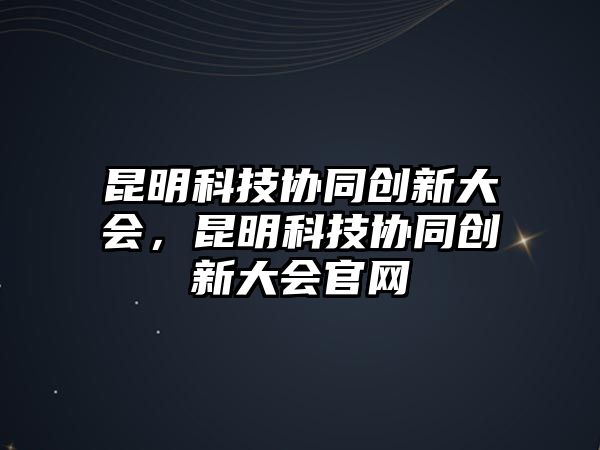 昆明科技协同创新大会，昆明科技协同创新大会官网